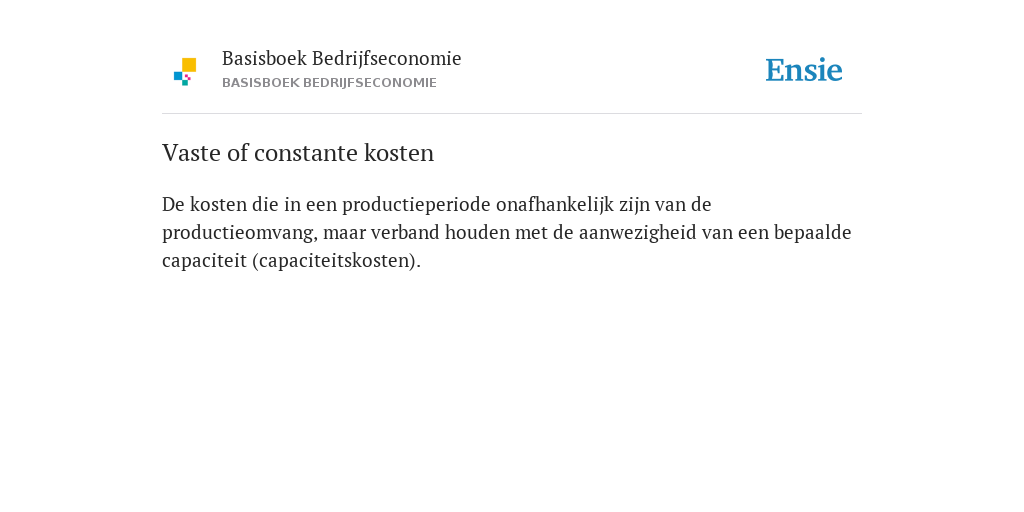 Basisboek Bedrijfseconomie
BASISBOEK BEDRIJFSECONOMIE

Ensie

Vaste of constante kosten

De kosten die in een productieperiode onafhankelijk zijn van de productieomvang, maar verband houden met de aanwezigheid van een bepaalde capaciteit (capaciteitskosten).